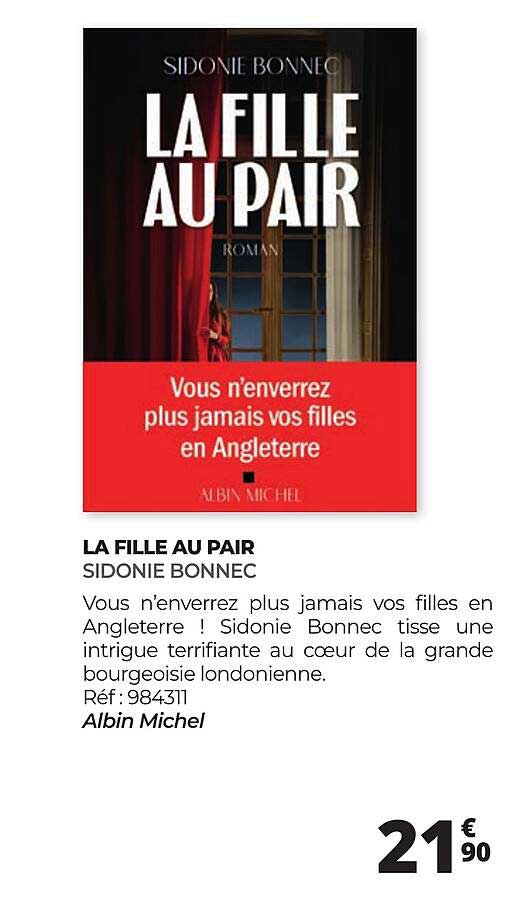 SIDONIE BONNEC
LA FILLE AU PAIR
ROMAN
Vous n'enverrez plus jamais vos filles en Angleterre
ALBIN MICHEL

LA FILLE AU PAIR
SIDONIE BONNEC
Vous n'enverrez plus jamais vos filles en Angleterre ! Sidonie Bonnec tisse une intrigue terrifiante au cœur de la grande bourgeoisie londonienne.
Réf : 984311
Albin Michel

21€90